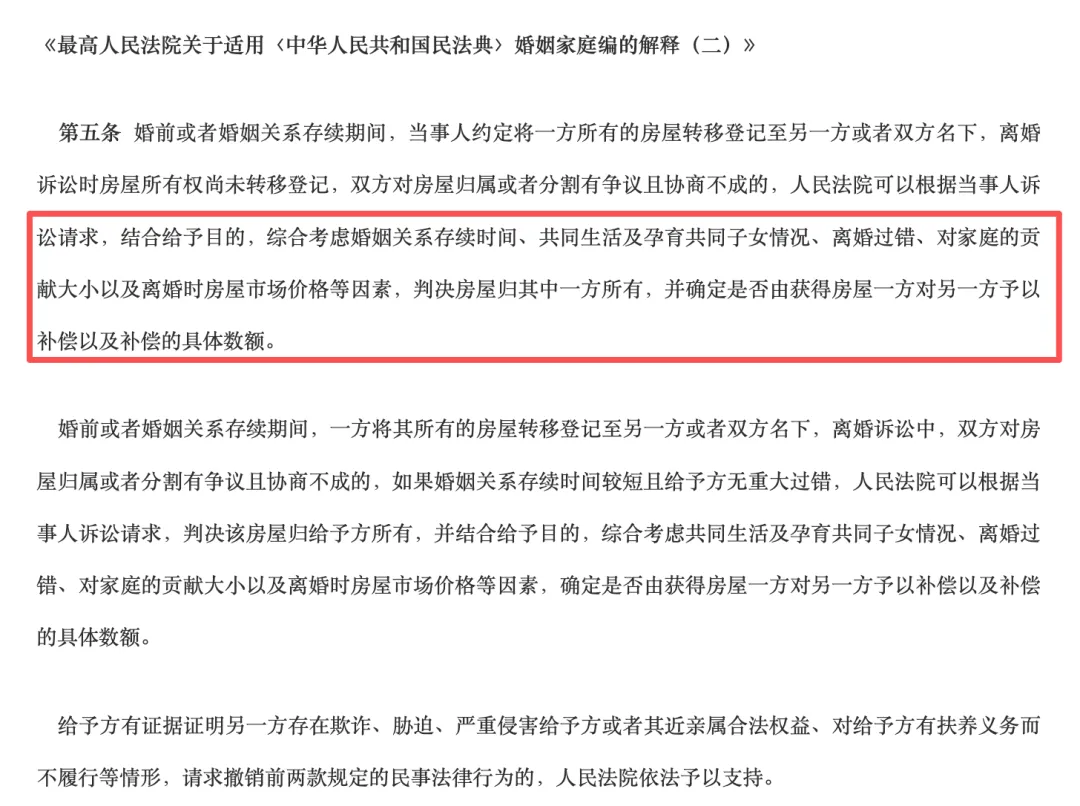 《最高人民法院关于适用〈中华人民共和国民法典〉婚姻家庭编的解释（二）》

第五条 婚前或者婚姻关系存续期间，当事人约定将一方所有的房屋转移登记至另一方或者双方名下，离婚诉讼时房屋所有权尚未转移登记，双方对房屋归属或者分割有争议且协商不成的，人民法院可以根据当事人诉讼请求，结合给予目的，综合考虑婚姻关系存续时间、共同生活及孕育共同子女情况、离婚过错、对家庭的贡献大小以及离婚时房屋市场价格等因素，判决房屋归其中一方所有，并确定是否由获得房屋一方对另一方予以补偿以及补偿的具体数额。

婚前或者婚姻关系存续期间，一方将其所有的房屋转移登记至另一方或者双方名下，离婚诉讼中，双方对房屋归属或者分割有争议且协商不成的，如果婚姻关系存续时间较短且给予方无重大过错，人民法院可以根据当事人诉讼请求，判决该房屋归给予方所有，并结合给予目的，综合考虑共同生活及孕育共同子女情况、离婚过错、对家庭的贡献大小以及离婚时房屋市场价格等因素，确定是否由获得房屋一方对另一方予以补偿以及补偿的具体数额。

给予方有证据证明另一方存在欺诈、胁迫、严重侵害给予方或者其近亲属合法权益、对给予方有扶养义务而不履行等情形，请求撤销前两款规定的民事法律行为的，人民法院依法予以支持。